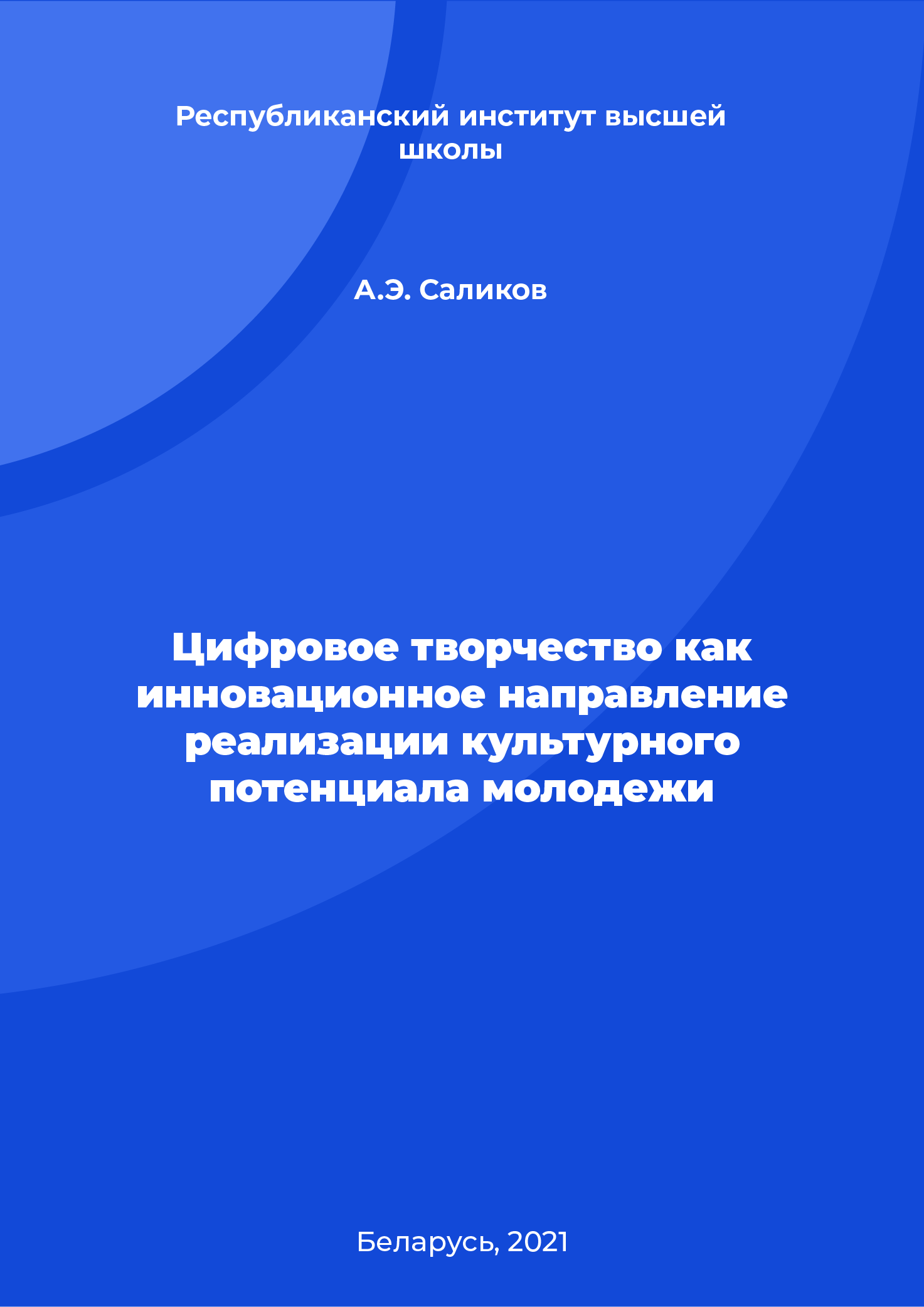 Республиканский институт высшей школы

А.Э. Саликов

Цифровое творчество как инновационное направление реализации культурного потенциала молодежи

Беларусь, 2021